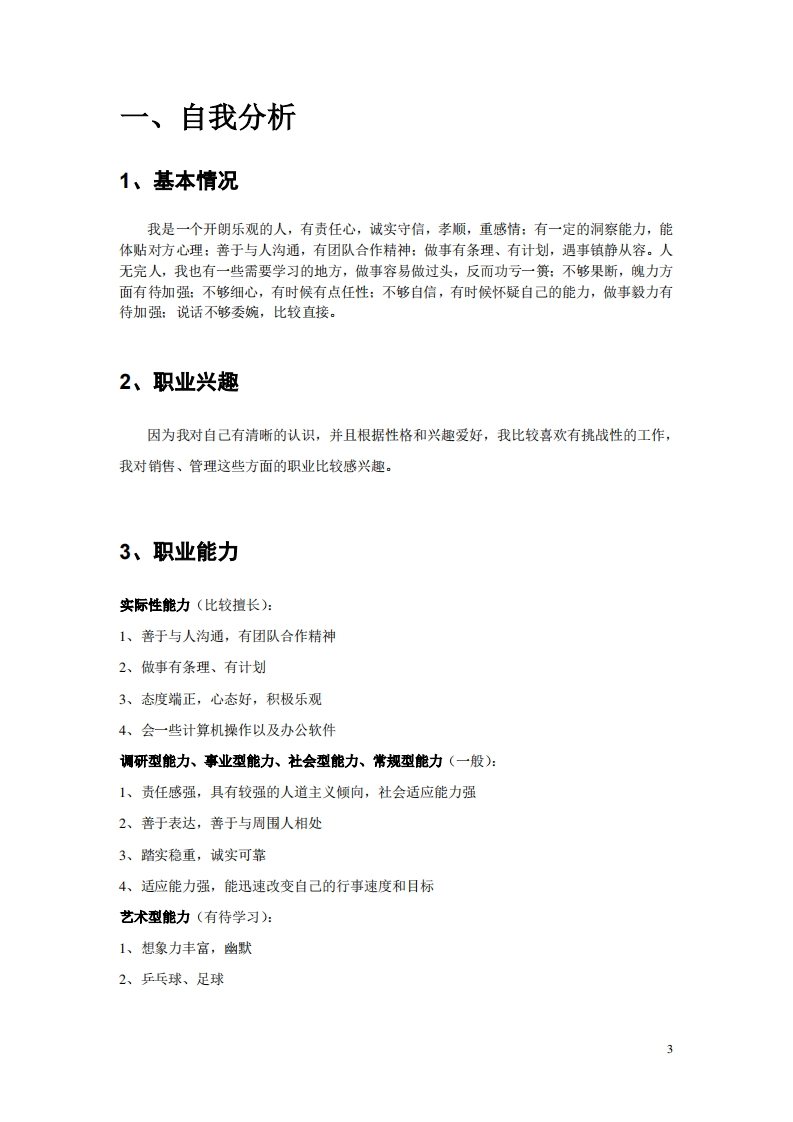 一、自我分析

1、基本情况

我是一个开朗乐观的人，有责任心，诚实守信，孝顺，重感情；有一定的洞察能力，能体贴对方心理；善于与人沟通，有团队合作精神；做事有条理、有计划，遇事镇静从容。人无完人，我也有一些需要学习的地方，做事容易做过头，反而功亏一篑；不够果断，魄力方面有待加强；不够细心，有时候有点任性；不够自信，有时候怀疑自己的能力，做事毅力有待加强；说话不够委婉，比较直接。

2、职业兴趣

因为我对自己有清晰的认识，并且根据性格和兴趣爱好，我比较喜欢有挑战性的工作，我对销售、管理这些方面的职业比较感兴趣。

3、职业能力

实际性能力（比较擅长）：

1、善于与人沟通，有团队合作精神

2、做事有条理、有计划

3、态度端正，心态好，积极乐观

4、会一些计算机操作以及办公软件

调研型能力、事业型能力、社会型能力、常规型能力（一般）：

1、责任感强，具有较强的人道主义倾向，社会适应能力强

2、善于表达，善于与周围人相处

3、踏实稳重，诚实可靠

4、适应能力强，能迅速改变自己的行事速度和目标

艺术型能力（有待学习）：

1、想象力丰富，幽默

2、乒乓球、足球

3